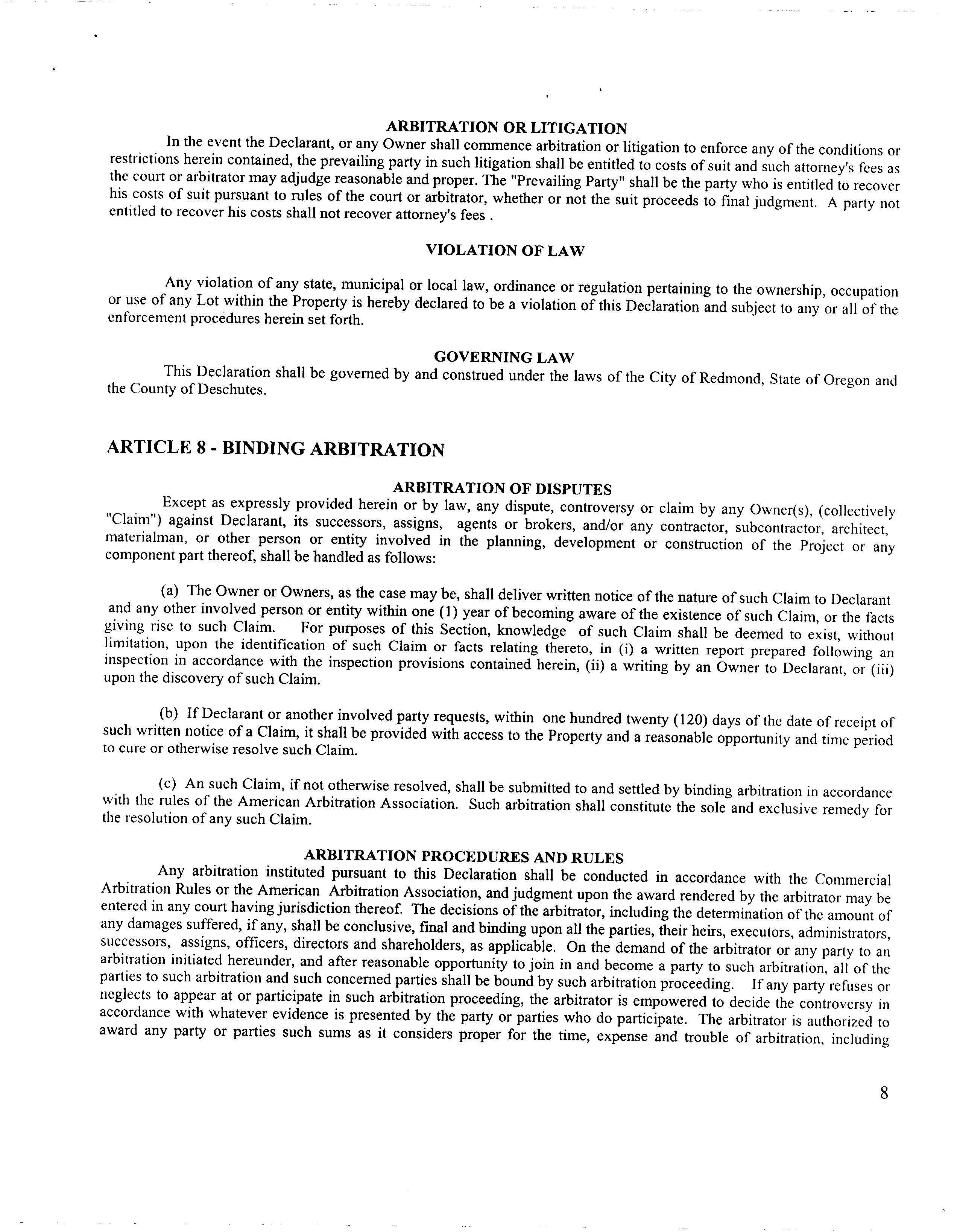 ARBITRATION OR LITIGATION

In the event the Declarant, or any Owner shall commence arbitration or litigation to enforce any of the conditions or restrictions herein contained, the prevailing party in such litigation shall be entitled to costs of suit and such attorney's fees as the court or arbitrator may adjudge reasonable and proper. The "Prevailing Party" shall be the party who is entitled to recover his costs of suit pursuant to rules of the court or arbitrator, whether or not the suit proceeds to final judgment. A party not entitled to recover his costs shall not recover attorney's fees .

VIOLATION OF LAW

Any violation of any state, municipal or local law, ordinance or regulation pertaining to the ownership, occupation or use of any Lot within the Property is hereby declared to be a violation of this Declaration and subject to any or all of the enforcement procedures herein set forth.

GOVERNING LAW

This Declaration shall be governed by and construed under the laws of the City of Redmond, State of Oregon and the County of Deschutes.

ARTICLE 8 - BINDING ARBITRATION

ARBITRATION OF DISPUTES

Except as expressly provided herein or by law, any dispute, controversy or claim by any Owner(s), (collectively "Claim") against Declarant, its successors, assigns, agents or brokers, and/or any contractor, subcontractor, architect, materialman, or other person or entity involved in the planning, development or construction of the Project or any component part thereof, shall be handled as follows:

(a) The Owner or Owners, as the case may be, shall deliver written notice of the nature of such Claim to Declarant and any other involved person or entity within one (1) year of becoming aware of the existence of such Claim, or the facts giving rise to such Claim. For purposes of this Section, knowledge of such Claim shall be deemed to exist, without limitation, upon the identification of such Claim or facts relating thereto, in (i) a written report prepared following an inspection in accordance with the inspection provisions contained herein, (ii) a writing by an Owner to Declarant, or (iii) upon the discovery of such Claim.

(b) If Declarant or another involved party requests, within one hundred twenty (120) days of the date of receipt of such written notice of a Claim, it shall be provided with access to the Property and a reasonable opportunity and time period to cure or otherwise resolve such Claim.

(c) An such Claim, if not otherwise resolved, shall be submitted to and settled by binding arbitration in accordance with the rules of the American Arbitration Association. Such arbitration shall constitute the sole and exclusive remedy for the resolution of any such Claim.

ARBITRATION PROCEDURES AND RULES

Any arbitration instituted pursuant to this Declaration shall be conducted in accordance with the Commercial Arbitration Rules or the American Arbitration Association, and judgment upon the award rendered by the arbitrator may be entered in any court having jurisdiction thereof. The decisions of the arbitrator, including the determination of the amount of any damages suffered, if any, shall be conclusive, final and binding upon all the parties, their heirs, executors, administrators, successors, assigns, officers, directors and shareholders, as applicable. On the demand of the arbitrator or any party to an arbitration initiated hereunder, and after reasonable opportunity to join in and become a party to such arbitration, all of the parties to such arbitration and such concerned parties shall be bound by such arbitration proceeding. If any party refuses or neglects to appear at or participate in such arbitration proceeding, the arbitrator is empowered to decide the controversy in accordance with whatever evidence is presented by the party or parties who do participate. The arbitrator is authorized to award any party or parties such sums as it considers proper for the time, expense and trouble of arbitration, including

8